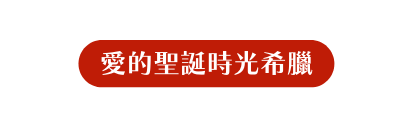 愛的聖誕時光希臘